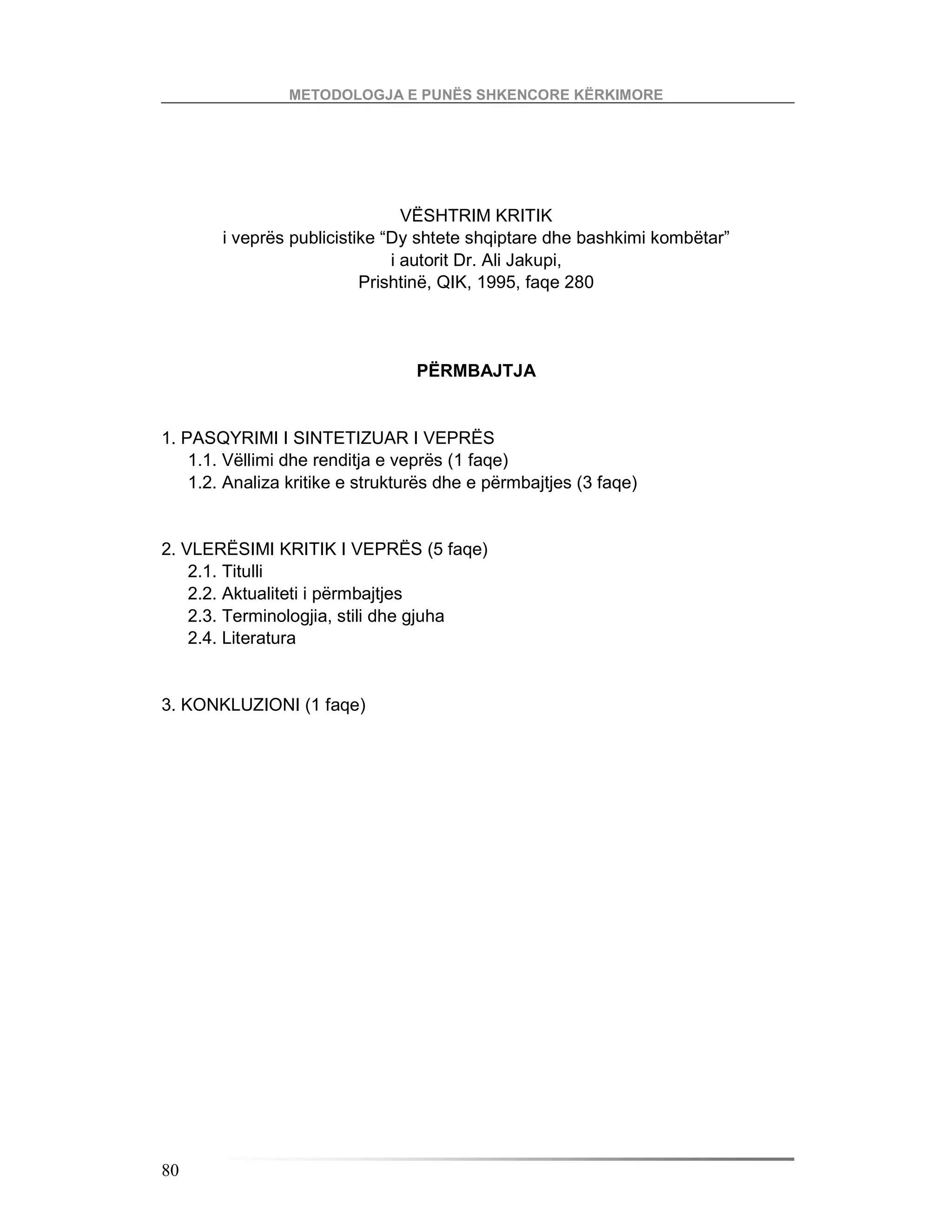 METODOLOGJA E PUNËS SHKENCORE KËRKIMORE

VËSHTRIM KRITIK
i veprës publicistike “Dy shtete shqiptare dhe bashkimi kombëtar”
i autorit Dr. Ali Jakupi,
Prishtinë, QIK, 1995, faqe 280

PËRMBAJTJA

1. PASQYRIMI I SINTETIZUAR I VEPRËS
1.1. Vëllimi dhe renditja e veprës (1 faqe)
1.2. Analiza kritike e strukturës dhe e përmbajtjes (3 faqe)

2. VLERËSIMI KRITIK I VEPRËS (5 faqe)
2.1. Titulli
2.2. Aktualiteti i përmbajtjes
2.3. Terminologjia, stili dhe gjuha
2.4. Literatura

3. KONKLUZIONI (1 faqe)

80